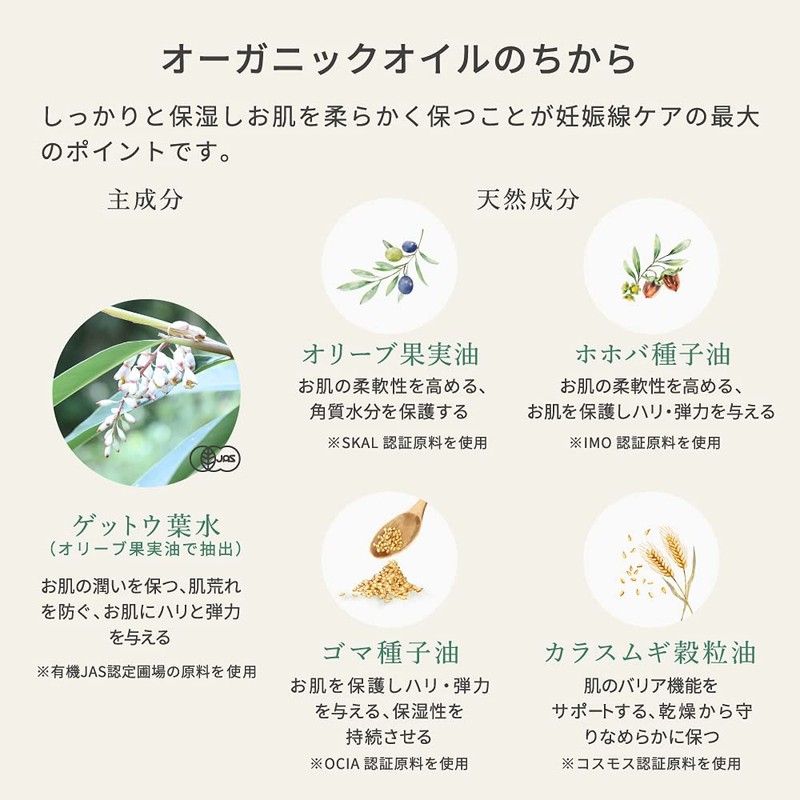 オーガニックオイルのちから

しっかりと保湿しお肌を柔らかく保つことが妊娠線ケアの最大のポイントです。

主成分

JAS

ゲットウ葉水
（オリーブ果実油で抽出）

お肌の潤いを保つ、肌荒れを防ぐ、お肌にハリと弾力を与える

※有機JAS認定圃場の原料を使用

天然成分

オリーブ果実油
お肌の柔軟性を高める、角質水分を保護する
※SKAL 認証原料を使用

ホホバ種子油
お肌の柔軟性を高める、お肌を保護しハリ・弾力を与える
※IMO 認証原料を使用

ゴマ種子油
お肌を保護しハリ・弾力を与える、保湿性を持続させる
※OCIA 認証原料を使用

カラスムギ穀粒油
肌のバリア機能をサポートする、乾燥から守りなめらかに保つ
※コスモス認証原料を使用